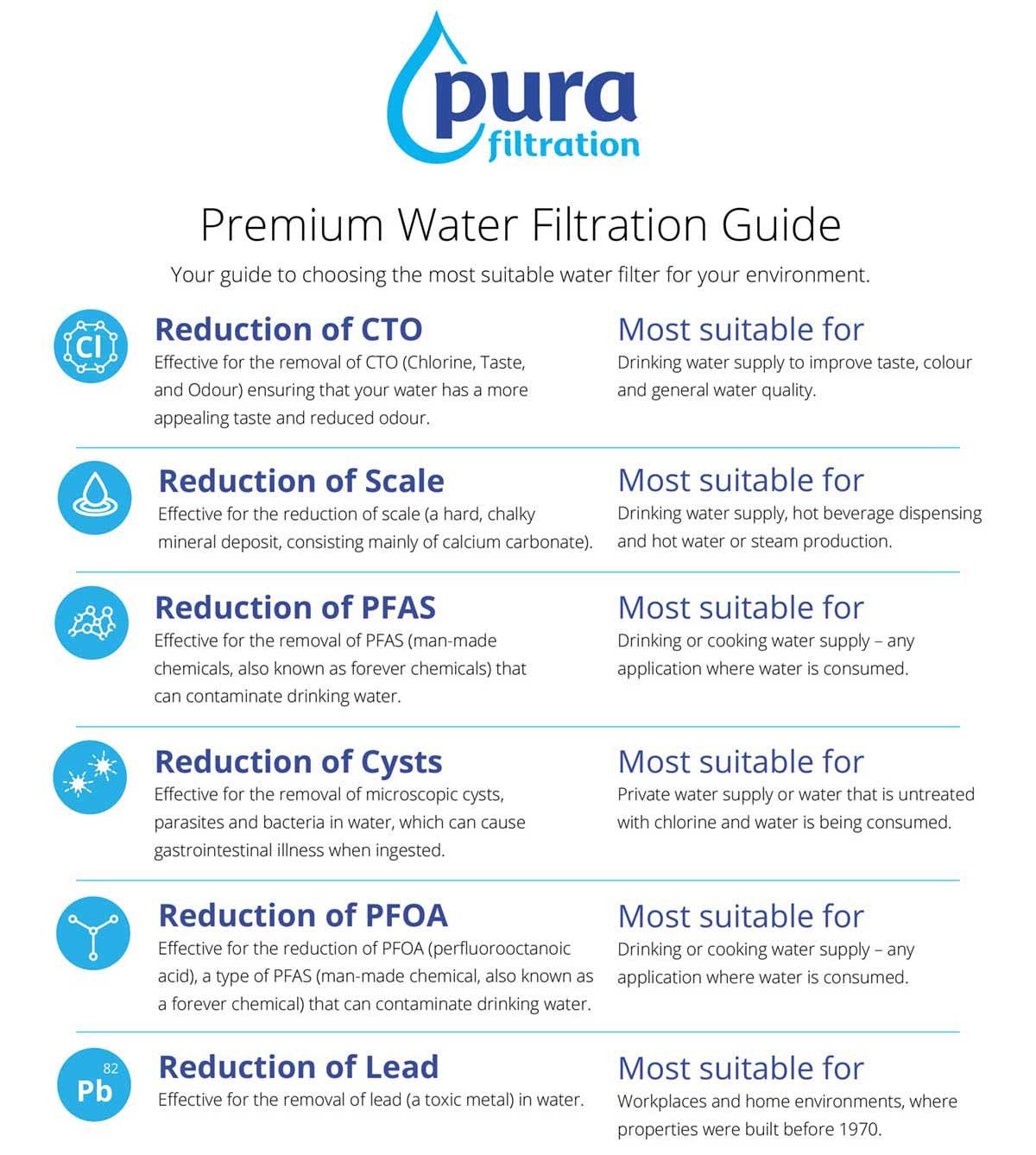 pura filtration

Premium Water Filtration Guide

Your guide to choosing the most suitable water filter for your environment.

Cl

Reduction of CTO
Effective for the removal of CTO (Chlorine, Taste, and Odour) ensuring that your water has a more appealing taste and reduced odour.

Most suitable for
Drinking water supply to improve taste, colour and general water quality.

Reduction of Scale
Effective for the reduction of scale (a hard, chalky mineral deposit, consisting mainly of calcium carbonate).

Most suitable for
Drinking water supply, hot beverage dispensing and hot water or steam production.

Reduction of PFAS
Effective for the removal of PFAS (man-made chemicals, also known as forever chemicals) that can contaminate drinking water.

Most suitable for
Drinking or cooking water supply – any application where water is consumed.

Reduction of Cysts
Effective for the removal of microscopic cysts, parasites and bacteria in water, which can cause gastrointestinal illness when ingested.

Most suitable for
Private water supply or water that is untreated with chlorine and water is being consumed.

Reduction of PFOA
Effective for the reduction of PFOA (perfluorooctanoic acid), a type of PFAS (man-made chemical, also known as a forever chemical) that can contaminate drinking water.

Most suitable for
Drinking or cooking water supply – any application where water is consumed.

82
Pb

Reduction of Lead
Effective for the removal of lead (a toxic metal) in water.

Most suitable for
Workplaces and home environments, where properties were built before 1970.